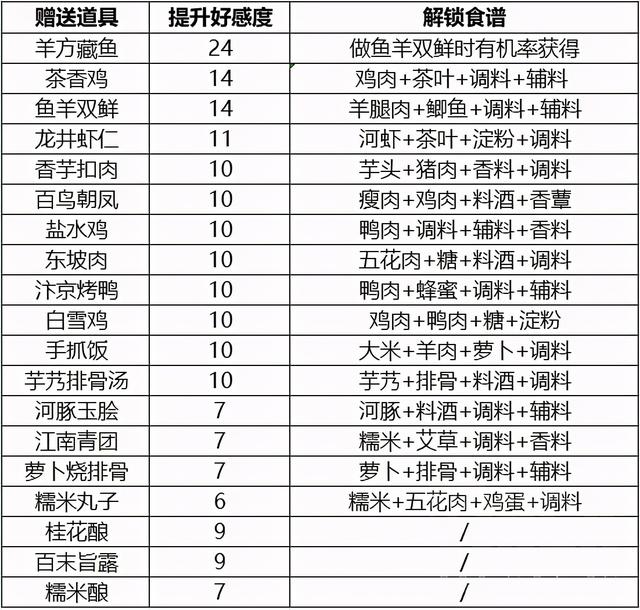 | 赠送道具 | 提升好感度 | 解锁食谱 |
|---|---|---|
| 羊方藏鱼 | 24 | 做鱼羊双鲜时有机率获得 |
| 茶香鸡 | 14 | 鸡肉+茶叶+调料+辅料 |
| 鱼羊双鲜 | 14 | 羊腿肉+鲫鱼+调料+辅料 |
| 龙井虾仁 | 11 | 河虾+茶叶+淀粉+调料 |
| 香芋扣肉 | 10 | 芋头+猪肉+香料+调料 |
| 百鸟朝凤 | 10 | 瘦肉+鸡肉+料酒+香蕈 |
| 盐水鸡 | 10 | 鸭肉+调料+辅料+香料 |
| 东坡肉 | 10 | 五花肉+糖+料酒+调料 |
| 汴京烤鸭 | 10 | 鸭肉+蜂蜜+调料+辅料 |
| 白雪鸡 | 10 | 鸡肉+鸭肉+糖+淀粉 |
| 手抓饭 | 10 | 大米+羊肉+萝卜+调料 |
| 芋艿排骨汤 | 10 | 芋艿+排骨+料酒+调料 |
| 河豚玉脍 | 7 | 河豚+料酒+调料+辅料 |
| 江南青团 | 7 | 糯米+艾草+调料+香料 |
| 萝卜烧排骨 | 7 | 萝卜+排骨+调料+辅料 |
| 糯米丸子 | 6 | 糯米+五花肉+鸡蛋+调料 |
| 桂花酿 | 9 | / |
| 百末旨露 | 9 | / |
| 糯米酿 | 7 | / |